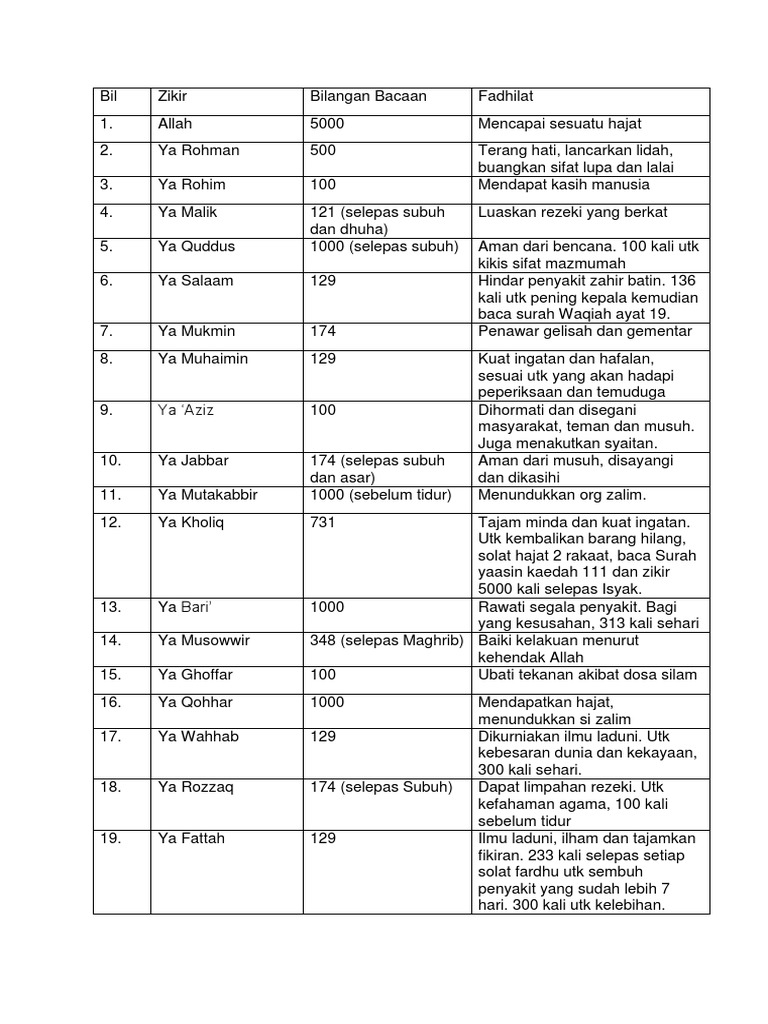 | Bil | Zikir | Bilangan Bacaan | Fadhilat |
|---|---|---|---|
| 1. | Allah | 5000 | Mencapai sesuatu hajat |
| 2. | Ya Rohman | 500 | Terang hati, lancarkan lidah, buangkan sifat lupa dan lalai |
| 3. | Ya Rohim | 100 | Mendapat kasih manusia |
| 4. | Ya Malik | 121 (selepas subuh dan dhuha) | Luaskan rezeki yang berkat |
| 5. | Ya Quddus | 1000 (selepas subuh) | Aman dari bencana. 100 kali utk kikis sifat mazmumah |
| 6. | Ya Salaam | 129 | Hindar penyakit zahir batin. 136 kali utk pening kepala kemudian baca surah Waqiah ayat 19. |
| 7. | Ya Mukmin | 174 | Penawar gelisah dan gementar |
| 8. | Ya Muhaimin | 129 | Kuat ingatan dan hafalan, sesuai utk yang akan hadapi peperiksaan dan temuduga |
| 9. | Ya 'Aziz | 100 | Dihormati dan disegani masyarakat, teman dan musuh. Juga menakutkan syaitan. |
| 10. | Ya Jabbar | 174 (selepas subuh dan asar) | Aman dari musuh, disayangi dan dikasihi |
| 11. | Ya Mutakabbir | 1000 (sebelum tidur) | Menundukkan org zalim. |
| 12. | Ya Kholiq | 731 | Tajam minda dan kuat ingatan. Utk kembalikan barang hilang, solat hajat 2 rakaat, baca Surah yaasin kaedah 111 dan zikir 5000 kali selepas Isyak. |
| 13. | Ya Bari' | 1000 | Rawati segala penyakit. Bagi yang kesusahan, 313 kali sehari |
| 14. | Ya Musowwir | 348 (selepas Maghrib) | Baiki kelakuan menurut kehendak Allah |
| 15. | Ya Ghoffar | 100 | Ubati tekanan akibat dosa silam |
| 16. | Ya Qohhar | 1000 | Mendapatkan hajat, menundukkan si zalim |
| 17. | Ya Wahhab | 129 | Dikurniakan ilmu laduni. Utk kebesaran dunia dan kekayaan, 300 kali sehari. |
| 18. | Ya Rozzaq | 174 (selepas Subuh) | Dapat limpahan rezeki. Utk kefahaman agama, 100 kali sebelum tidur |
| 19. | Ya Fattah | 129 | Ilmu laduni, ilham dan tajamkan fikiran. 233 kali selepas setiap solat fardhu utk sembuh penyakit yang sudah lebih 7 hari. 300 kali utk kelebihan. |